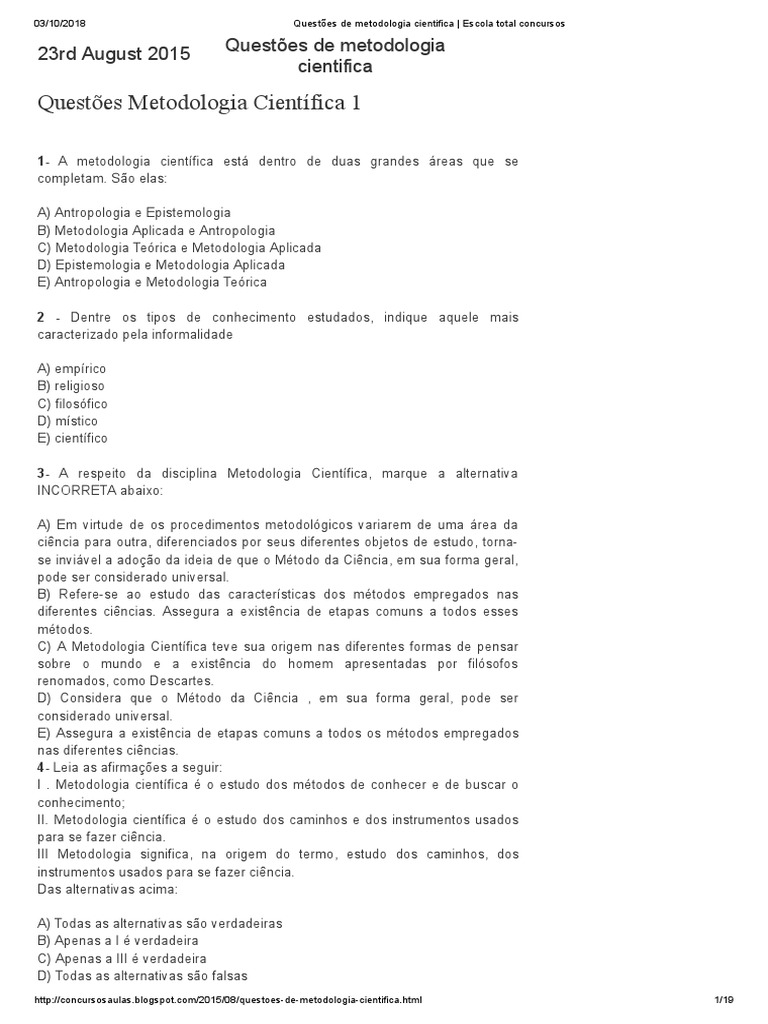 03/10/2018 Questões de metodologia científica | Escola total concursos

23rd August 2015

Questões de metodologia cientifica

Questões Metodologia Científica 1

1- A metodologia científica está dentro de duas grandes áreas que se completam. São elas:

A) Antropologia e Epistemologia
B) Metodologia Aplicada e Antropologia
C) Metodologia Teórica e Metodologia Aplicada
D) Epistemologia e Metodologia Aplicada
E) Antropologia e Metodologia Teórica

2 - Dentre os tipos de conhecimento estudados, indique aquele mais caracterizado pela informalidade

A) empírico
B) religioso
C) filosófico
D) místico
E) científico

3- A respeito da disciplina Metodologia Científica, marque a alternativa INCORRETA abaixo:

A) Em virtude de os procedimentos metodológicos variarem de uma área da ciência para outra, diferenciados por seus diferentes objetos de estudo, torna-se inviável a adoção da ideia de que o Método da Ciência, em sua forma geral, pode ser considerado universal.
B) Refere-se ao estudo das características dos métodos empregados nas diferentes ciências. Assegura a existência de etapas comuns a todos esses métodos.
C) A Metodologia Científica teve sua origem nas diferentes formas de pensar sobre o mundo e a existência do homem apresentadas por filósofos renomados, como Descartes.
D) Considera que o Método da Ciência , em sua forma geral, pode ser considerado universal.
E) Assegura a existência de etapas comuns a todos os métodos empregados nas diferentes ciências.
4- Leia as afirmações a seguir:
I . Metodologia científica é o estudo dos métodos de conhecer e de buscar o conhecimento;
II. Metodologia científica é o estudo dos caminhos e dos instrumentos usados para se fazer ciência.
III Metodologia significa, na origem do termo, estudo dos caminhos, dos instrumentos usados para se fazer ciência.
Das alternativas acima:

A) Todas as alternativas são verdadeiras
B) Apenas a I é verdadeira
C) Apenas a III é verdadeira
D) Todas as alternativas são falsas

http://concursosaulas.blogspot.com/2015/08/questoes-de-metodologia-cientifica.html 1/19